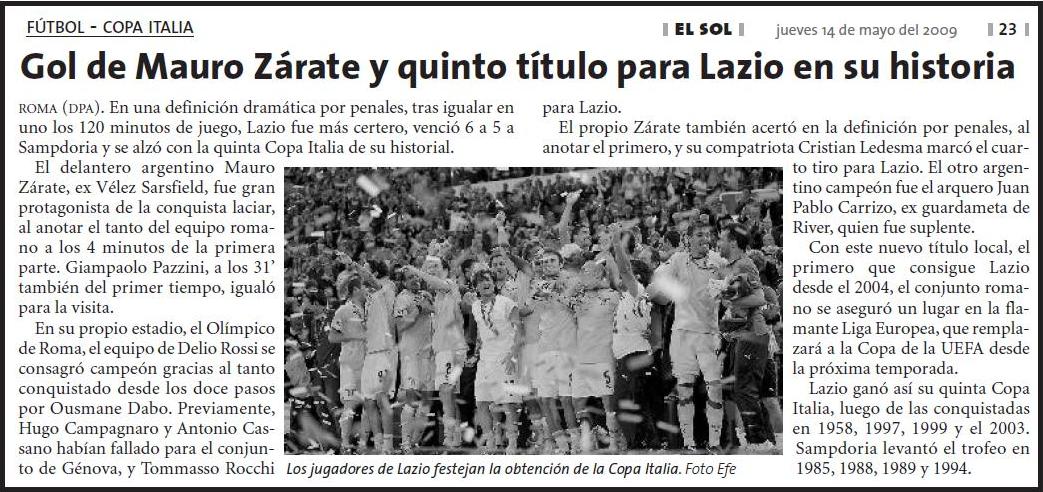 FÚTBOL - COPA ITALIA

EL SOL jueves 14 de mayo del 2009 23

Gol de Mauro Zárate y quinto título para Lazio en su historia

ROMA (DPA). En una definición dramática por penales, tras igualar en uno los 120 minutos de juego, Lazio fue más certero, venció 6 a 5 a Sampdoria y se alzó con la quinta Copa Italia de su historial.

El delantero argentino Mauro Zárate, ex Vélez Sarsfield, fue gran protagonista de la conquista laciar, al anotar el tanto del equipo romano a los 4 minutos de la primera parte. Giampaolo Pazzini, a los 31' también del primer tiempo, igualó para la visita.

En su propio estadio, el Olímpico de Roma, el equipo de Delio Rossi se consagró campeón gracias al tanto conquistado desde los doce pasos por Ousmane Dabo. Previamente, Hugo Campagnaro y Antonio Cassano habían fallado para el conjunto de Génova, y Tommasso Rocchi para Lazio.

El propio Zárate también acertó en la definición por penales, al anotar el primero, y su compatriota Cristian Ledesma marcó el cuarto tiro para Lazio. El otro argentino campeón fue el arquero Juan Pablo Carrizo, ex guardameta de River, quien fue suplente.

Con este nuevo título local, el primero que consigue Lazio desde el 2004, el conjunto romano se aseguró un lugar en la flamante Liga Europea, que remplazará a la Copa de la UEFA desde la próxima temporada.

Lazio ganó así su quinta Copa Italia, luego de las conquistadas en 1958, 1997, 1999 y el 2003. Sampdoria levantó el trofeo en 1985, 1988, 1989 y 1994.

Los jugadores de Lazio festejan la obtención de la Copa Italia. Foto Efe